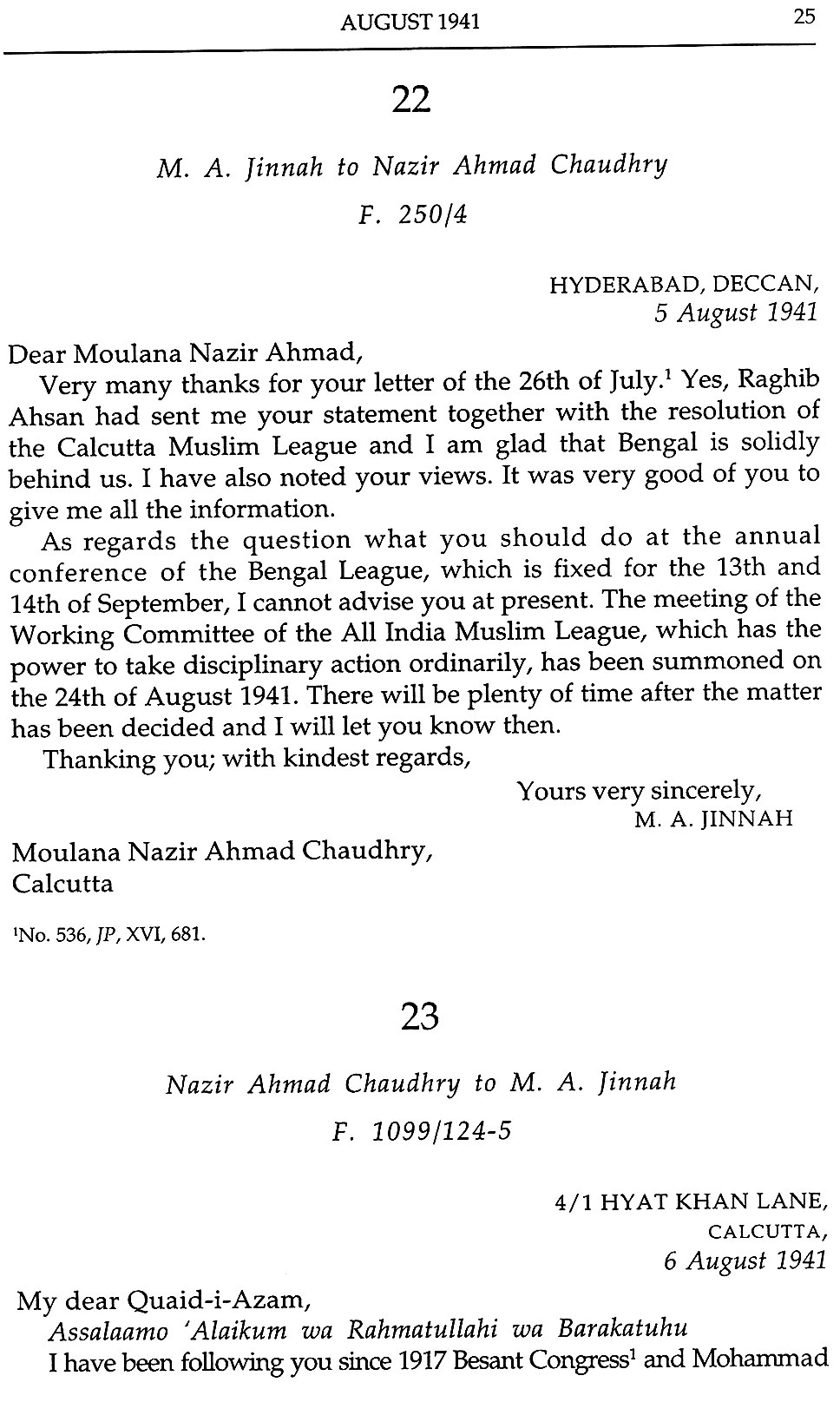 AUGUST 1941 25

22

M. A. Jinnah to Nazir Ahmad Chaudhry

F. 250/4

HYDERABAD, DECCAN,
5 August 1941

Dear Moulana Nazir Ahmad,

Very many thanks for your letter of the 26th of July.$^1$ Yes, Raghib Ahsan had sent me your statement together with the resolution of the Calcutta Muslim League and I am glad that Bengal is solidly behind us. I have also noted your views. It was very good of you to give me all the information.

As regards the question what you should do at the annual conference of the Bengal League, which is fixed for the 13th and 14th of September, I cannot advise you at present. The meeting of the Working Committee of the All India Muslim League, which has the power to take disciplinary action ordinarily, has been summoned on the 24th of August 1941. There will be plenty of time after the matter has been decided and I will let you know then.

Thanking you; with kindest regards,

Yours very sincerely,
M. A. JINNAH

Moulana Nazir Ahmad Chaudhry,
Calcutta

$^1$No. 536, JP, XVI, 681.

23

Nazir Ahmad Chaudhry to M. A. Jinnah

F. 1099/124-5

4/1 HYAT KHAN LANE,
CALCUTTA,
6 August 1941

My dear Quaid-i-Azam,

Assalaamo 'Alaikum wa Rahmatullahi wa Barakatuhu

I have been following you since 1917 Besant Congress$^1$ and Mohammad